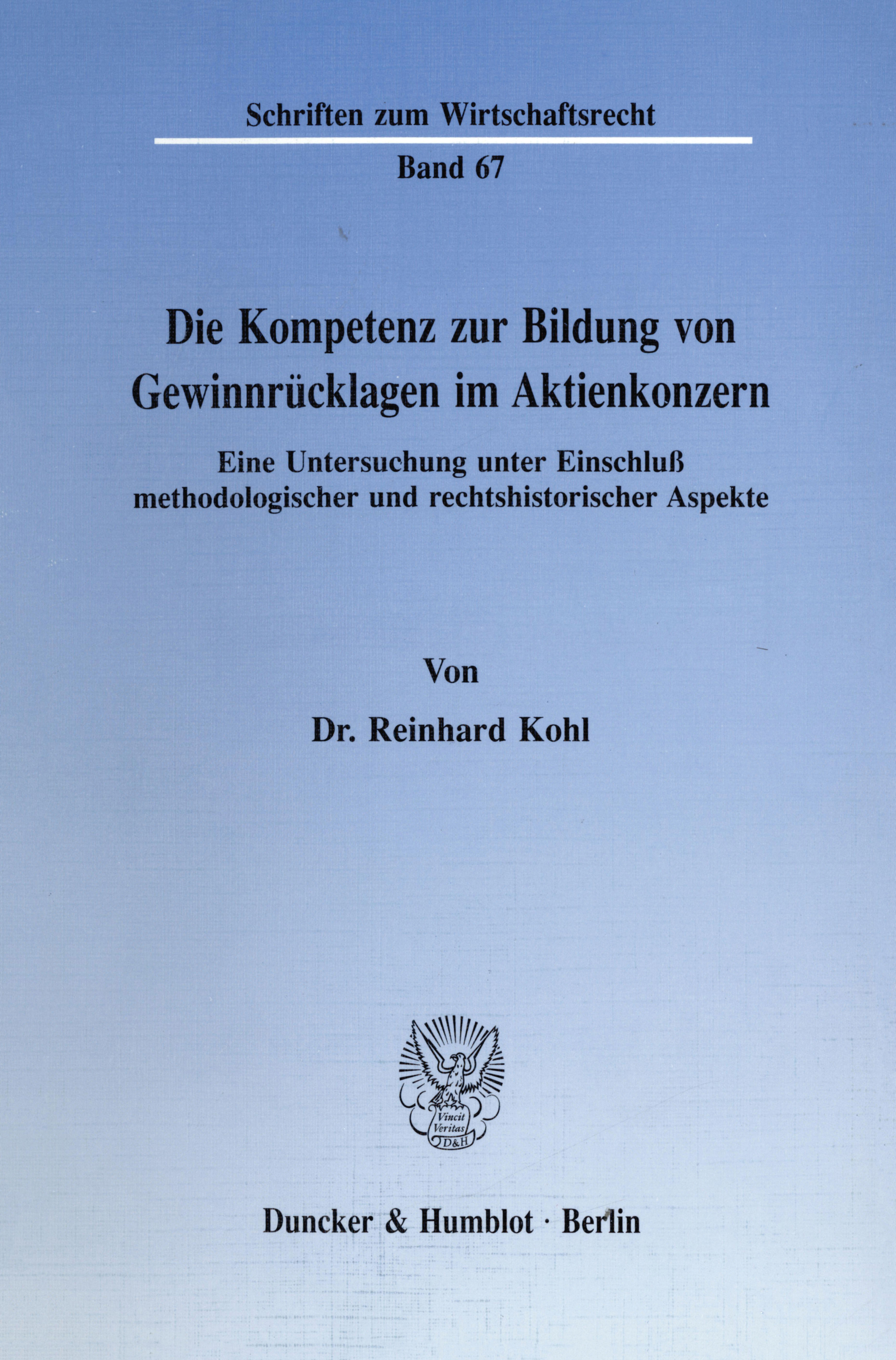 Schriften zum Wirtschaftsrecht

Band 67

Die Kompetenz zur Bildung von Gewinnrücklagen im Aktienkonzern

Eine Untersuchung unter Einschluß methodologischer und rechtshistorischer Aspekte

Von

Dr. Reinhard Kohl

Vincit Veritas D&H

Duncker & Humblot · Berlin